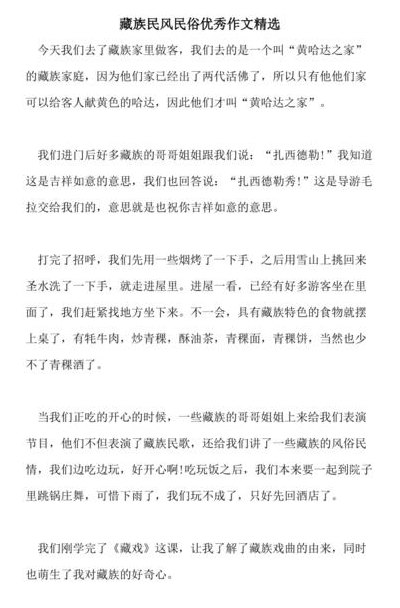 藏族民风民俗优秀作文精选

今天我们去了藏族家里做客，我们去的是一个叫“黄哈达之家”的藏族家庭，因为他们家已经出了两代活佛了，所以只有他他们家可以给客人献黄色的哈达，因此他们才叫“黄哈达之家”。

我们进门后好多藏族的哥哥姐姐跟我们说：“扎西德勒!”我知道这是吉祥如意的意思，我们也回答说：“扎西德勒秀!”这是导游毛拉交给我们的，意思就是也祝你吉祥如意的意思。

打完了招呼，我们先用一些烟烤了一下手，之后用雪山上挑回来圣水洗了一下手，就走进屋里。进屋一看，已经有好多游客坐在里面了，我们赶紧找地方坐下来。不一会，具有藏族特色的食物就摆上桌了，有牦牛肉，炒青稞，酥油茶，青稞面，青稞饼，当然也少不了青稞酒了。

当我们正吃的开心的时候，一些藏族的哥哥姐姐上来给我们表演节目，他们不但表演了藏族民歌，还给我们讲了一些藏族的风俗民情，我们边吃边玩，好开心啊!吃玩饭之后，我们本来要一起到院子里跳锅庄舞，可惜下雨了，我们玩不成了，只好先回酒店了。

我们刚学完了《藏戏》这课，让我了解了藏族戏曲的由来，同时也萌生了我对藏族的好奇心。